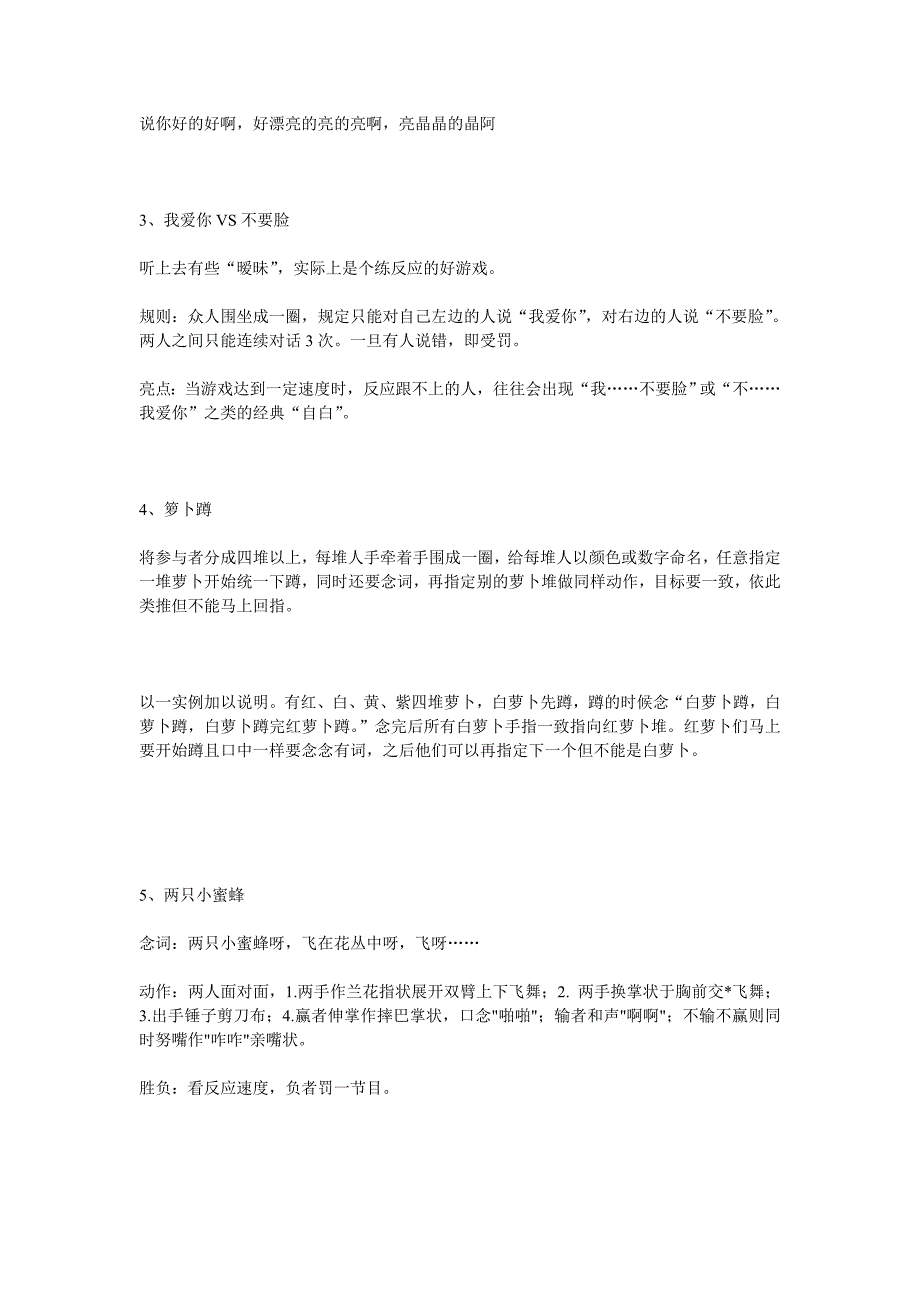 说你好的好啊，好漂亮的亮的亮啊，亮晶晶的晶阿

3、我爱你 VS 不要脸

听上去有些“暧昧”，实际上是个练反应的好游戏。

规则：众人围坐成一圈，规定只能对自己左边的人说“我爱你”，对右边的人说“不要脸”。两人之间只能连续对话 3 次。一旦有人说错，即受罚。

亮点：当游戏达到一定速度时，反应跟不上的人，往往会出现“我……不要脸”或“不……我爱你”之类的经典“自白”。

4、箩卜蹲

将参与者分成四堆以上，每堆人手牵着手围成一圈，给每堆人以颜色或数字命名，任意指定一堆萝卜开始统一下蹲，同时还要念词，再指定别的萝卜堆做同样动作，目标要一致，依此类推但不能马上回指。

以一实例加以说明。有红、白、黄、紫四堆萝卜，白萝卜先蹲，蹲的时候念“白萝卜蹲，白萝卜蹲，白萝卜蹲完红萝卜蹲。”念完后所有白萝卜手指一致指向红萝卜堆。红萝卜们马上要开始蹲且口中一样要念念有词，之后他们可以再指定下一个但不能是白萝卜。

5、两只小蜜蜂

念词：两只小蜜蜂呀，飞在花丛中呀，飞呀……

动作：两人面对面，1.两手作兰花指状展开双臂上下飞舞；2. 两手换掌状于胸前交*飞舞；3.出手锤子剪刀布；4.赢者伸掌作摔巴掌状，口念"啪啪"；输者和声"啊啊"；不输不赢则同时努嘴作"咋咋"亲嘴状。

胜负：看反应速度，负者罚一节目。